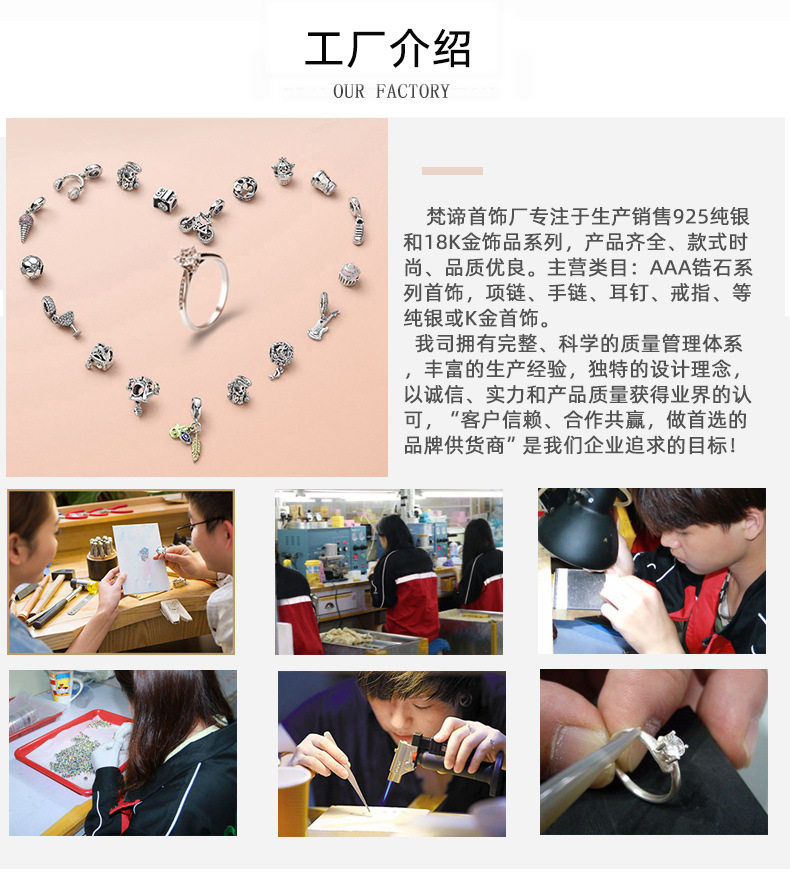 工厂介绍

OUR FACTORY

梵谛首饰厂专注于生产销售925纯银和18K金饰品系列，产品齐全、款式时尚、品质优良。主营类目：AAA锆石系列首饰，项链、手链、耳钉、戒指、等纯银或K金首饰。

我司拥有完整、科学的质量管理体系，丰富的生产经验，独特的设计理念，以诚信、实力和产品质量获得业界的认可，“客户信赖、合作共赢，做首选的品牌供货商”是我们企业追求的目标！